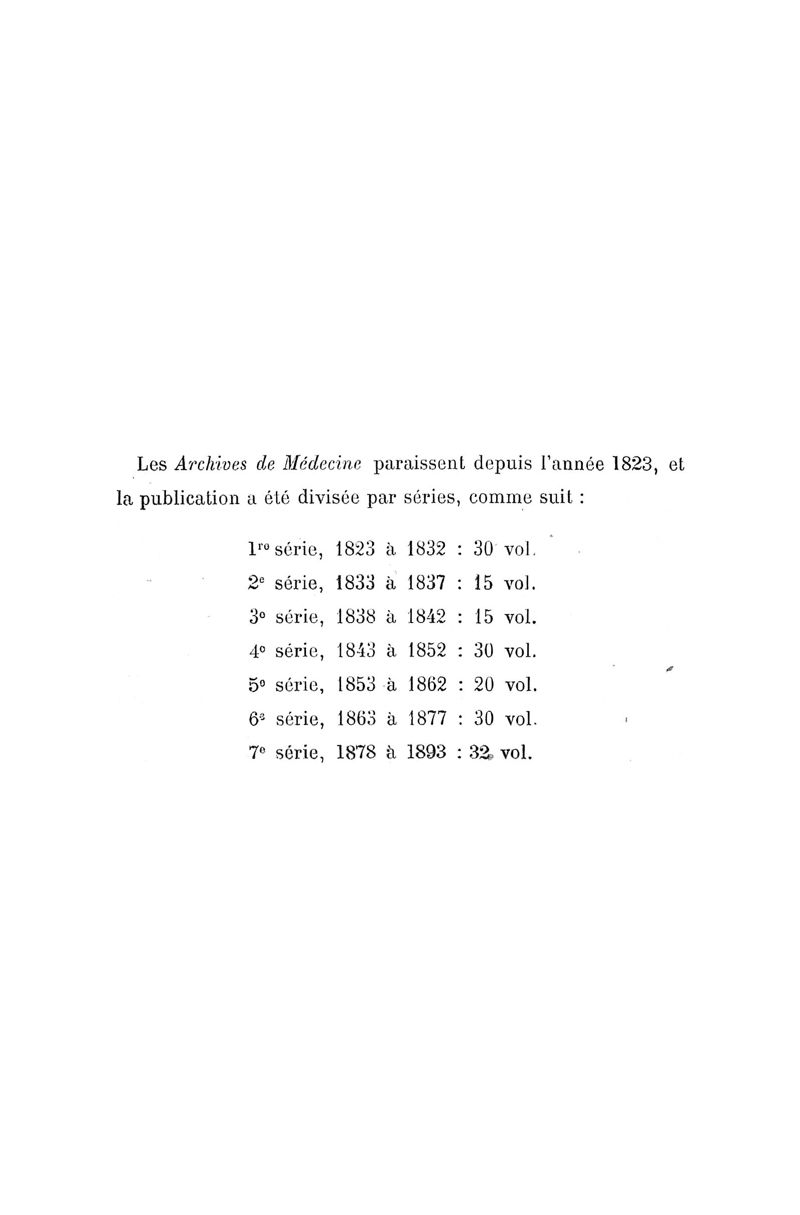 Les Archives de Médecine paraissent depuis l'année 1823, et la publication a été divisée par séries, comme suit :

1re série, 1823 à 1832 : 30 vol.
2e série, 1833 à 1837 : 15 vol.
3e série, 1838 à 1842 : 15 vol.
4e série, 1843 à 1852 : 30 vol.
5e série, 1853 à 1862 : 20 vol.
6e série, 1863 à 1877 : 30 vol.
7e série, 1878 à 1893 : 32 vol.